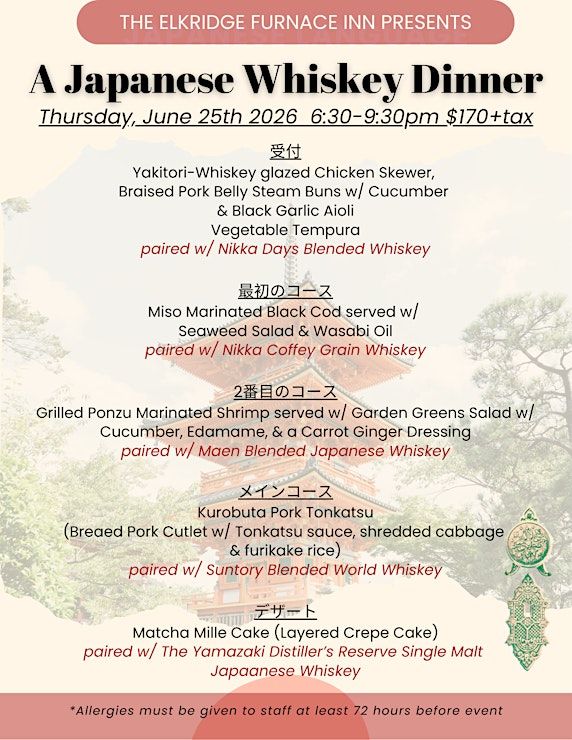 THE ELKRIDGE FURNACE INN PRESENTS

A Japanese Whiskey Dinner

Thursday, June 25th 2026 6:30-9:30pm $170+tax

受付
Yakitori-Whiskey glazed Chicken Skewer,
Braised Pork Belly Steam Buns w/ Cucumber
& Black Garlic Aioli
Vegetable Tempura
paired w/ Nikka Days Blended Whiskey

最初のコース
Miso Marinated Black Cod served w/
Seaweed Salad & Wasabi Oil
paired w/ Nikka Coffey Grain Whiskey

2番目のコース
Grilled Ponzu Marinated Shrimp served w/ Garden Greens Salad w/
Cucumber, Edamame, & a Carrot Ginger Dressing
paired w/ Maen Blended Japanese Whiskey

メインコース
Kurobuta Pork Tonkatsu
(Breaed Pork Cutlet w/ Tonkatsu sauce, shredded cabbage
& furikake rice)
paired w/ Suntory Blended World Whiskey

デザート
Matcha Mille Cake (Layered Crepe Cake)
paired w/ The Yamazaki Distiller's Reserve Single Malt
Japaanese Whiskey

*Allergies must be given to staff at least 72 hours before event